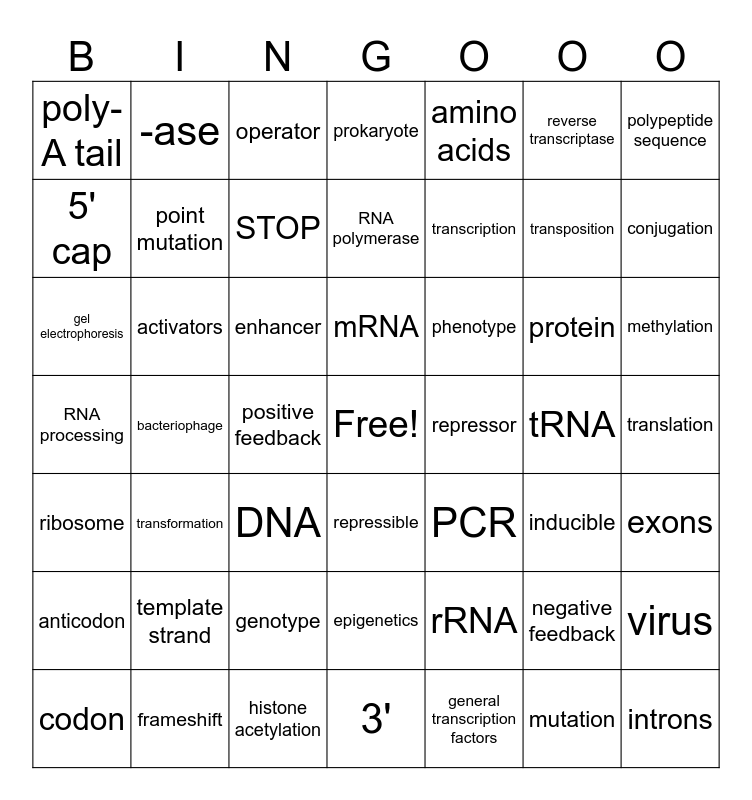 | B | I | N | G | O | O | O |
|---|---|---|---|---|---|---|
| poly-A tail | -ase | operator | prokaryote | amino acids | reverse transcriptase | polypeptide sequence |
| 5' cap | point mutation | STOP | RNA polymerase | transcription | transposition | conjugation |
| gel electrophoresis | activators | enhancer | mRNA | phenotype | protein | methylation |
| RNA processing | bacteriophage | positive feedback | Free! | repressor | tRNA | translation |
| ribosome | transformation | DNA | repressible | PCR | inducible | exons |
| anticodon | template strand | genotype | epigenetics | rRNA | negative feedback | virus |
| codon | frameshift | histone acetylation | 3' | general transcription factors | mutation | introns |